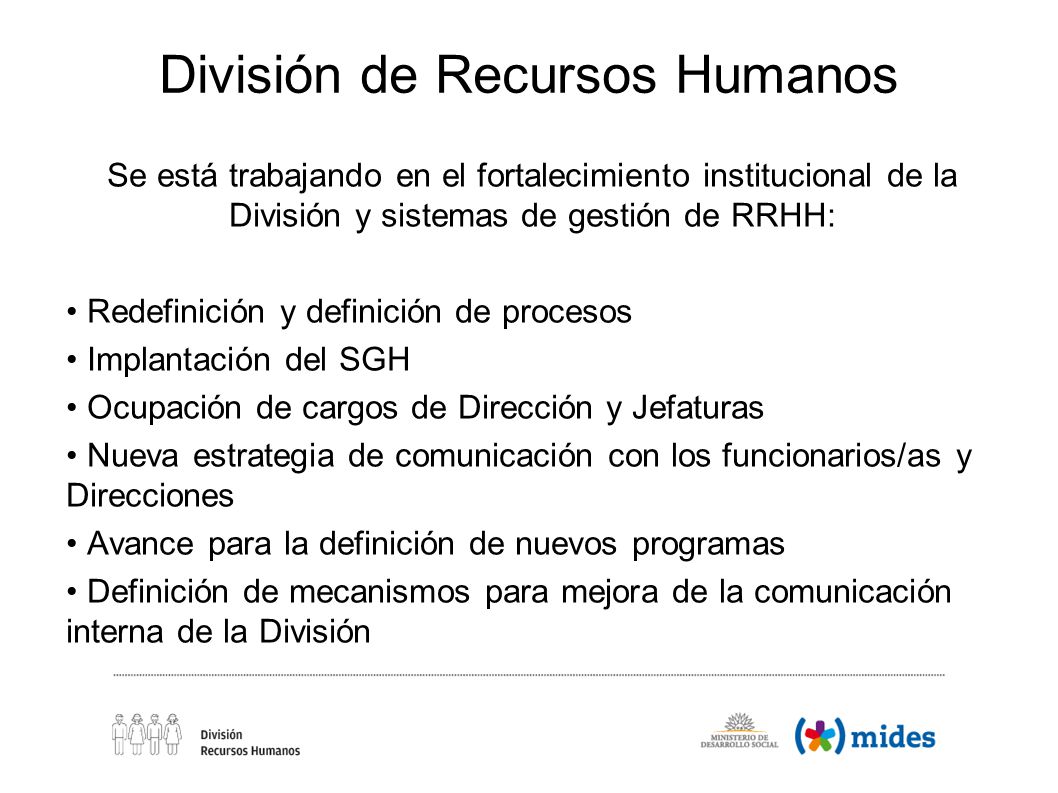 División de Recursos Humanos

Se está trabajando en el fortalecimiento institucional de la División y sistemas de gestión de RRHH:

• Redefinición y definición de procesos
• Implantación del SGH
• Ocupación de cargos de Dirección y Jefaturas
• Nueva estrategia de comunicación con los funcionarios/as y Direcciones
• Avance para la definición de nuevos programas
• Definición de mecanismos para mejora de la comunicación interna de la División

División
Recursos Humanos

MINISTERIO DE DESARROLLO SOCIAL

mides